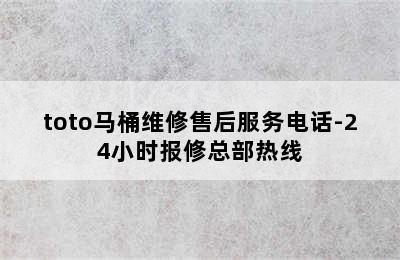 toto马桶维修售后服务电话-24小时报修总部热线